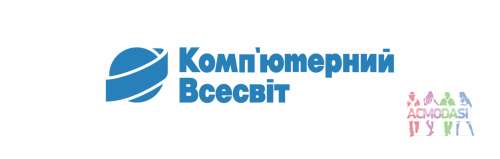 Комп'ютерний
Всесвіт

ACMODASI